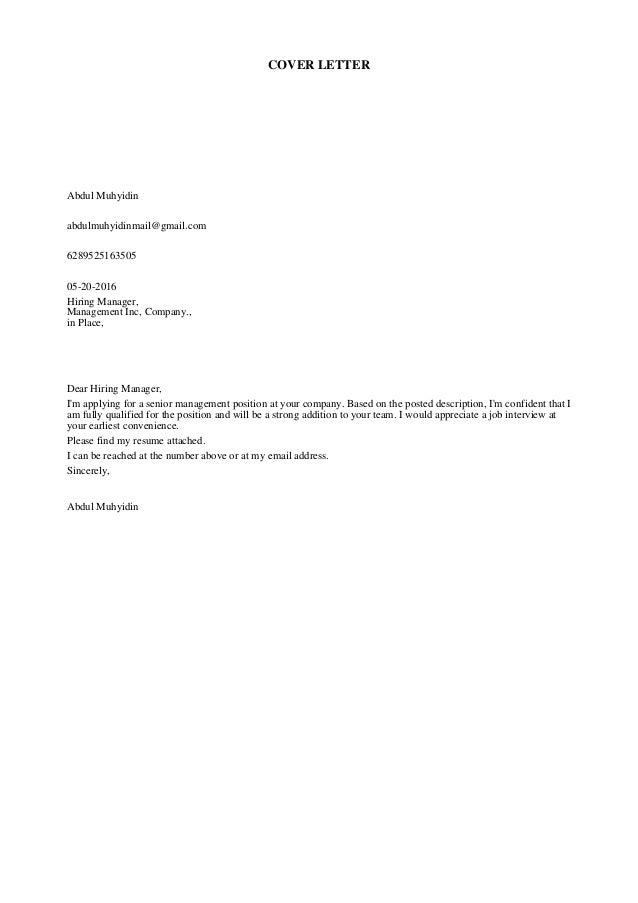 COVER LETTER

Abdul Muhyidin

abdulmuhyidinmail@gmail.com

6289525163505

05-20-2016
Hiring Manager,
Management Inc, Company.,
in Place,

Dear Hiring Manager,
I'm applying for a senior management position at your company. Based on the posted description, I'm confident that I am fully qualified for the position and will be a strong addition to your team. I would appreciate a job interview at your earliest convenience.
Please find my resume attached.
I can be reached at the number above or at my email address.
Sincerely,

Abdul Muhyidin